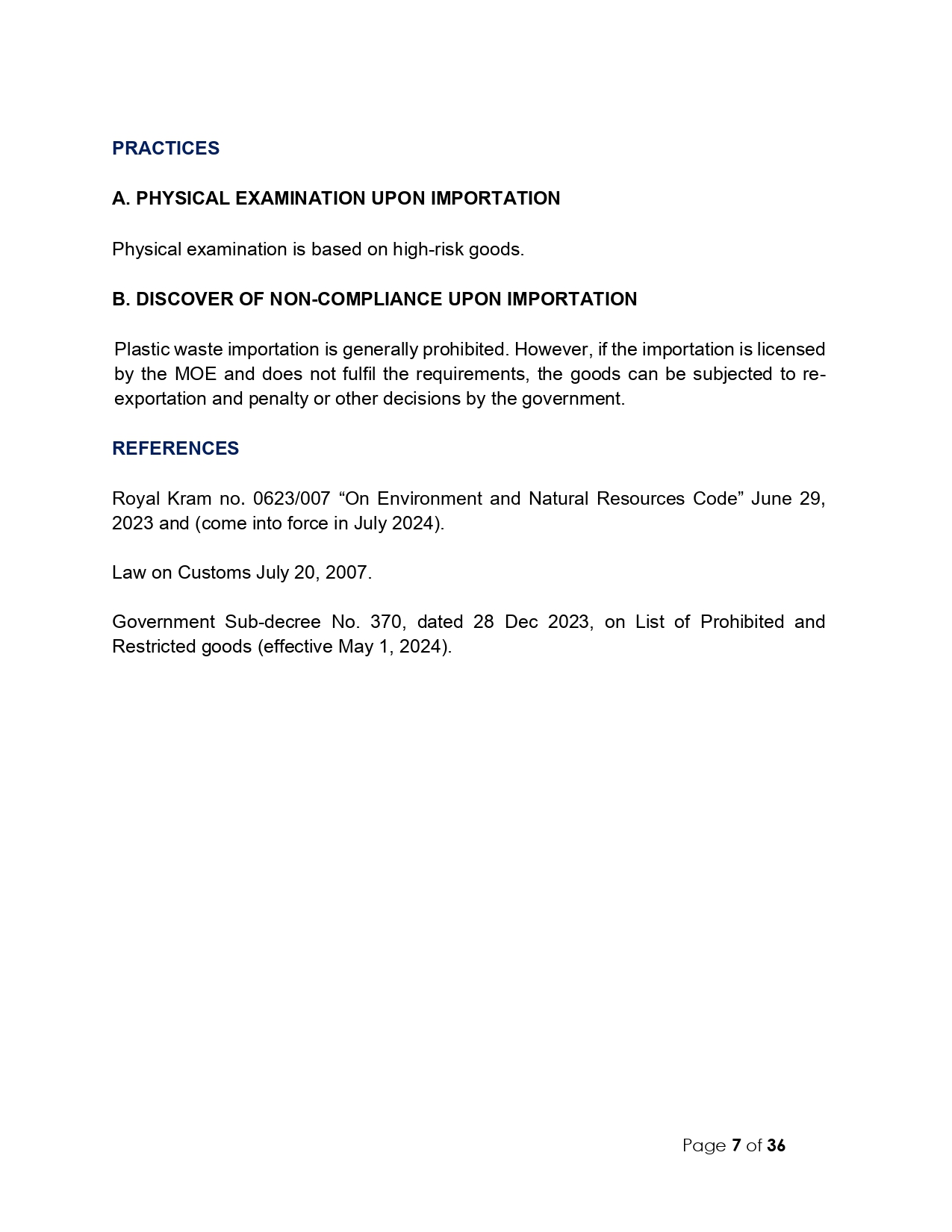 PRACTICES

A. PHYSICAL EXAMINATION UPON IMPORTATION

Physical examination is based on high-risk goods.

B. DISCOVER OF NON-COMPLIANCE UPON IMPORTATION

Plastic waste importation is generally prohibited. However, if the importation is licensed by the MOE and does not fulfil the requirements, the goods can be subjected to re-exportation and penalty or other decisions by the government.

REFERENCES

Royal Kram no. 0623/007 “On Environment and Natural Resources Code” June 29, 2023 and (come into force in July 2024).

Law on Customs July 20, 2007.

Government Sub-decree No. 370, dated 28 Dec 2023, on List of Prohibited and Restricted goods (effective May 1, 2024).

Page 7 of 36